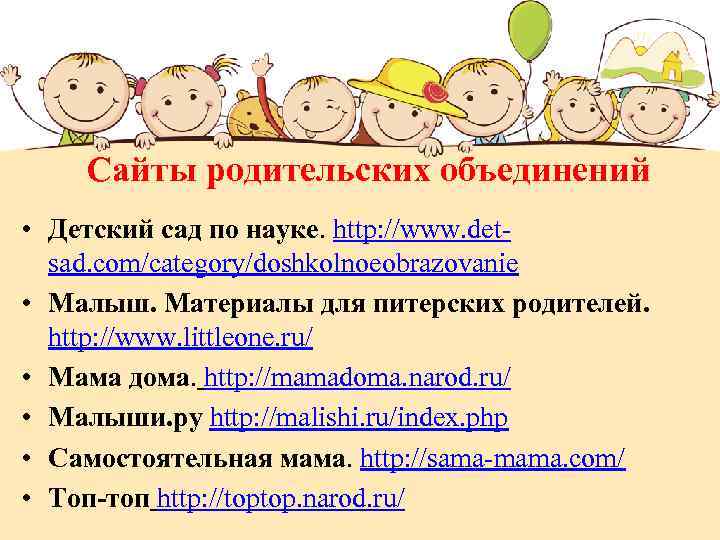 Сайты родительских объединений

• Детский сад по науке. http://www.det-sad.com/category/doshkolnoeobrazovanie
• Малыш. Материалы для питерских родителей. http://www.littleone.ru/
• Мама дома. http://mamadoma.narod.ru/
• Малыши.ру http://malishi.ru/index.php
• Самостоятельная мама. http://sama-mama.com/
• Топ-топ http://toptop.narod.ru/